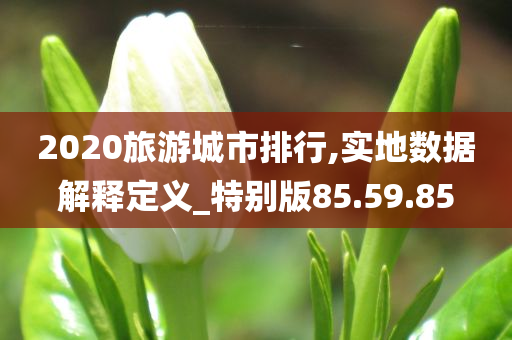 2020旅游城市排行,实地数据解释定义_特别版85.59.85